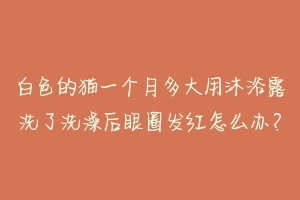 白色的猫一个月多大用沐浴露洗了洗澡后眼圈发红怎么办？